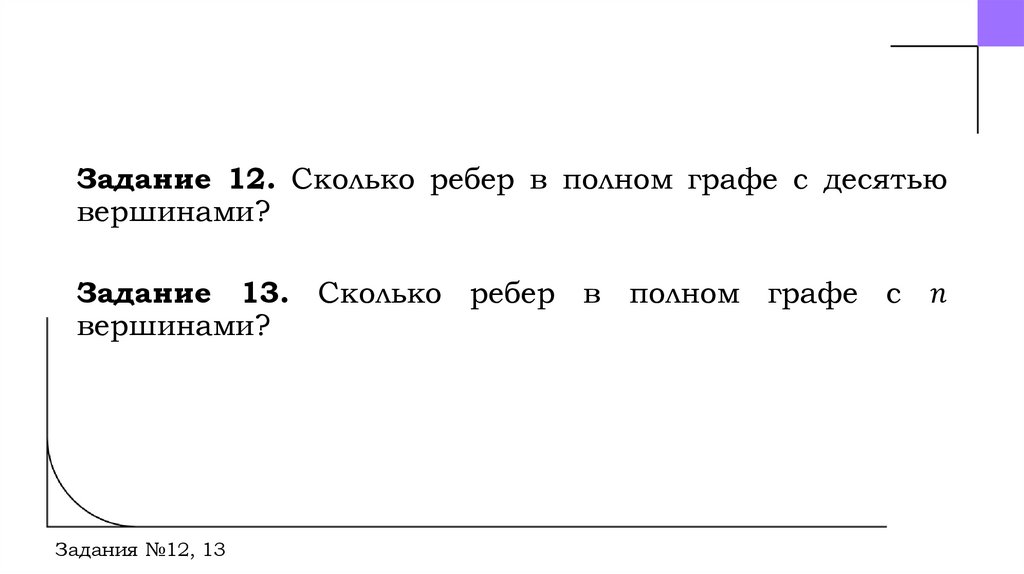 Задание 12. Сколько ребер в полном графе с десятью вершинами?

Задание 13. Сколько ребер в полном графе с $n$ вершинами?

Задания №12, 13